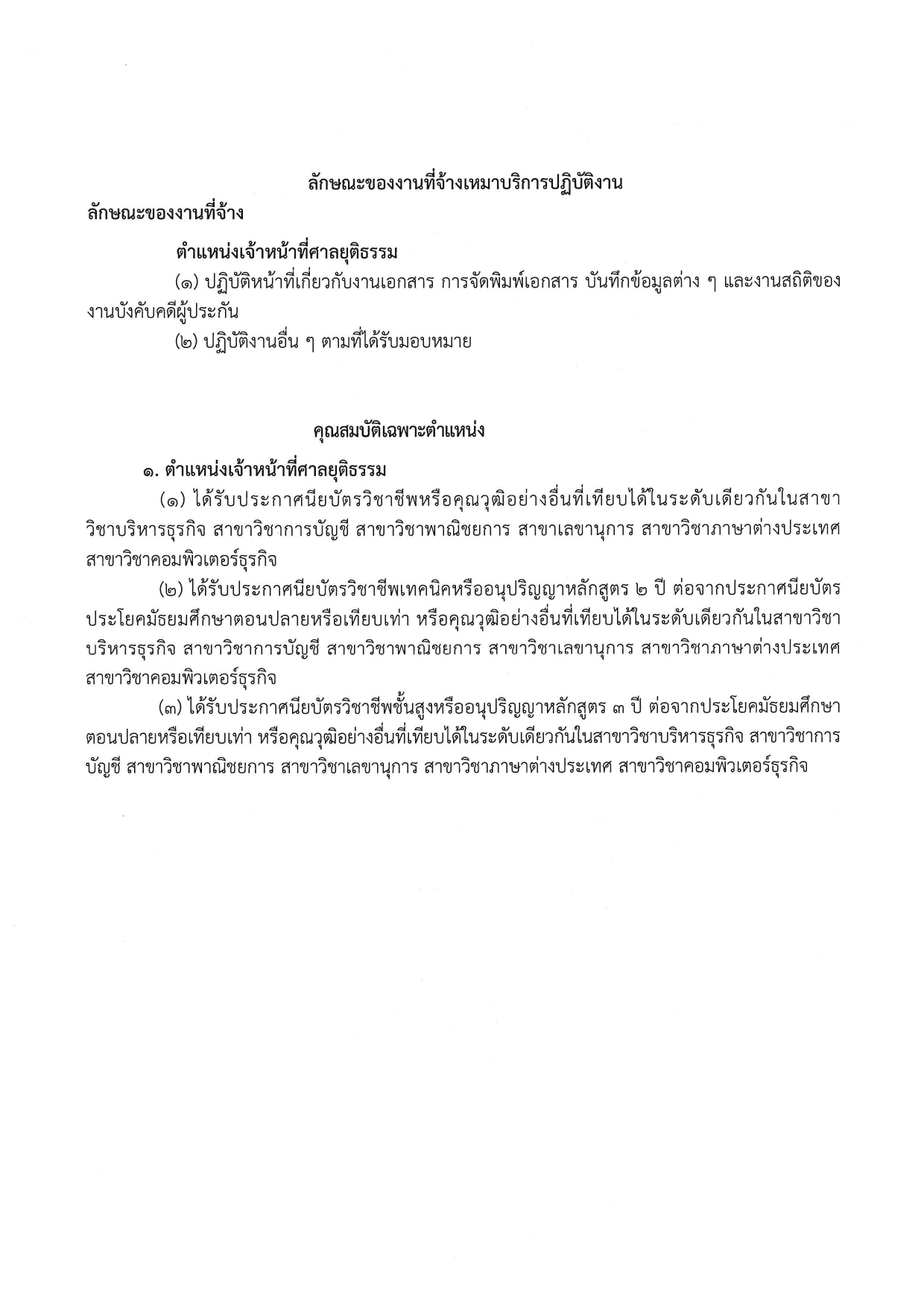 ลักษณะของงานที่จ้างเหมาบริการปฏิบัติงาน

ลักษณะของงานที่จ้าง

ตำแหน่งเจ้าหน้าที่ศาลยุติธรรม

(๑) ปฏิบัติหน้าที่เกี่ยวกับงานเอกสาร การจัดพิมพ์เอกสาร บันทึกข้อมูลต่าง ๆ และงานสถิติของงานบังคับคดีผู้ประกัน

(๒) ปฏิบัติงานอื่น ๆ ตามที่ได้รับมอบหมาย

คุณสมบัติเฉพาะตำแหน่ง

๑. ตำแหน่งเจ้าหน้าที่ศาลยุติธรรม

(๑) ได้รับประกาศนียบัตรวิชาชีพหรือคุณวุฒิอย่างอื่นที่เทียบได้ในระดับเดียวกันในสาขาวิชาบริหารธุรกิจ สาขาวิชาการบัญชี สาขาวิชาพาณิชยการ สาขาเลขานุการ สาขาวิชาภาษาต่างประเทศ สาขาวิชาคอมพิวเตอร์ธุรกิจ

(๒) ได้รับประกาศนียบัตรวิชาชีพเทคนิคหรืออนุปริญญาหลักสูตร ๒ ปี ต่อจากประกาศนียบัตรประโยคมัธยมศึกษาตอนปลายหรือเทียบเท่า หรือคุณวุฒิอย่างอื่นที่เทียบได้ในระดับเดียวกันในสาขาวิชาบริหารธุรกิจ สาขาวิชาการบัญชี สาขาวิชาพาณิชยการ สาขาวิชาเลขานุการ สาขาวิชาภาษาต่างประเทศ สาขาวิชาคอมพิวเตอร์ธุรกิจ

(๓) ได้รับประกาศนียบัตรวิชาชีพชั้นสูงหรืออนุปริญญาหลักสูตร ๓ ปี ต่อจากประโยคมัธยมศึกษาตอนปลายหรือเทียบเท่า หรือคุณวุฒิอย่างอื่นที่เทียบได้ในระดับเดียวกันในสาขาวิชาบริหารธุรกิจ สาขาวิชาการบัญชี สาขาวิชาพาณิชยการ สาขาวิชาเลขานุการ สาขาวิชาภาษาต่างประเทศ สาขาวิชาคอมพิวเตอร์ธุรกิจ